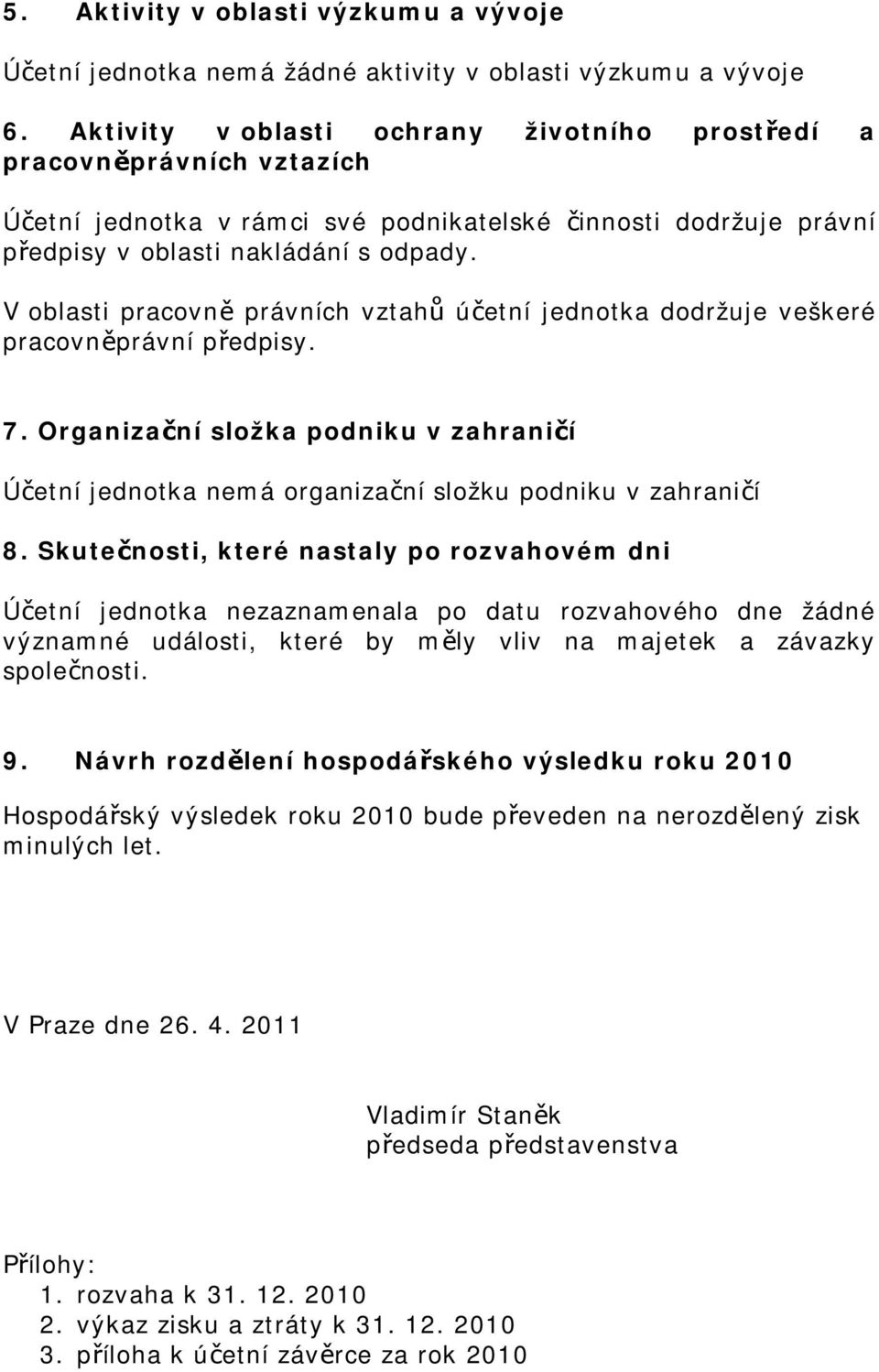 5. Aktivity v oblasti výzkumu a vývoje

Účetní jednotka nemá žádné aktivity v oblasti výzkumu a vývoje

6. Aktivity v oblasti ochrany životního prostředí a pracovněprávních vztazích

Účetní jednotka v rámci své podnikatelské činnosti dodržuje právní předpisy v oblasti nakládání s odpady.

V oblasti pracovně právních vztahů účetní jednotka dodržuje veškeré pracovněprávní předpisy.

7. Organizační složka podniku v zahraničí

Účetní jednotka nemá organizační složku podniku v zahraničí

8. Skutečnosti, které nastaly po rozvahovém dni

Účetní jednotka nezaznamenala po datu rozvahového dne žádné významné události, které by měly vliv na majetek a závazky společnosti.

9. Návrh rozdělení hospodářského výsledku roku 2010

Hospodářský výsledek roku 2010 bude převeden na nerozdělený zisk minulých let.

V Praze dne 26. 4. 2011

Vladimír Staněk
předseda představenstva

Přílohy:
1. rozvaha k 31. 12. 2010
2. výkaz zisku a ztráty k 31. 12. 2010
3. příloha k účetní závěrce za rok 2010